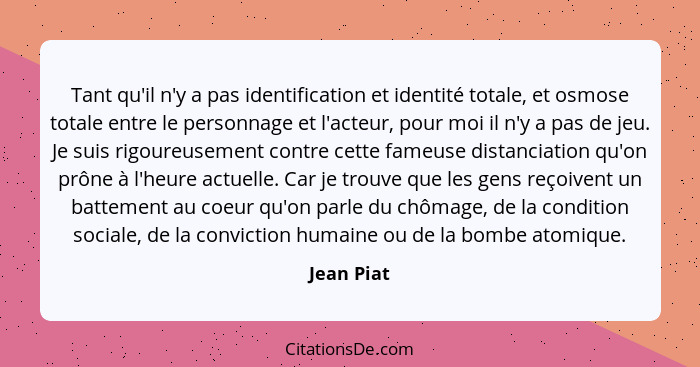 Tant qu'il n'y a pas identification et identité totale, et osmose totale entre le personnage et l'acteur, pour moi il n'y a pas de jeu. Je suis rigoureusement contre cette fameuse distanciation qu'on prône à l'heure actuelle. Car je trouve que les gens reçoivent un battement au coeur qu'on parle du chômage, de la condition sociale, de la conviction humaine ou de la bombe atomique.

Jean Piat

CitationsDe.com